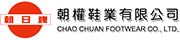 朝日牌

朝權鞋業有限公司
CHAO CHUAN FOOTWEAR CO., LTD.